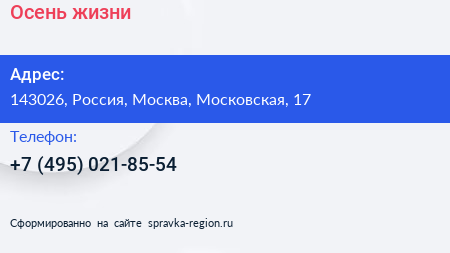 Осень жизни

Адрес:
143026, Россия, Москва, Московская, 17

Телефон:
+7 (495) 021-85-54

Сформированно на сайте spravka-region.ru